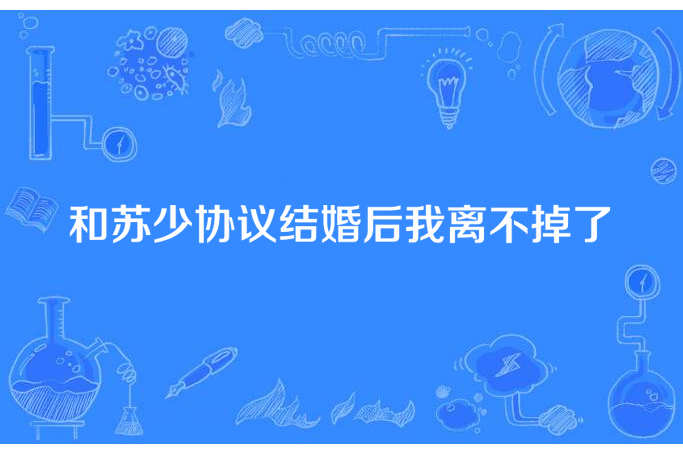 和苏少协议结婚后我离不掉了